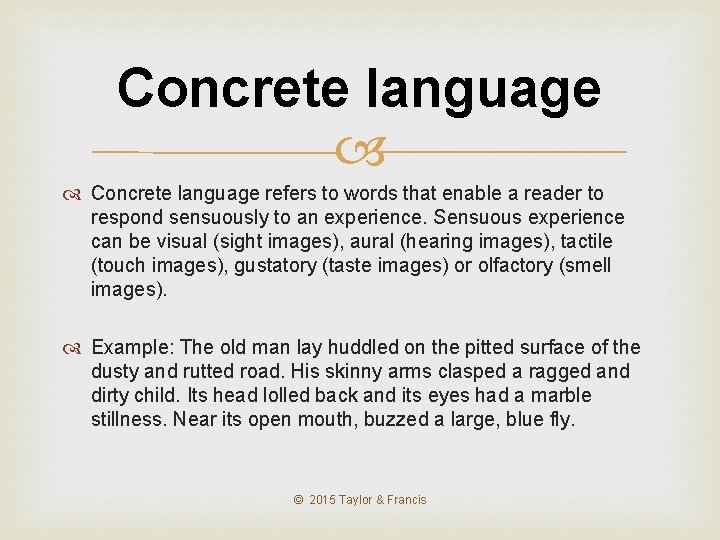 Concrete language

Concrete language refers to words that enable a reader to respond sensuously to an experience. Sensuous experience can be visual (sight images), aural (hearing images), tactile (touch images), gustatory (taste images) or olfactory (smell images).

Example: The old man lay huddled on the pitted surface of the dusty and rutted road. His skinny arms clasped a ragged and dirty child. Its head lolled back and its eyes had a marble stillness. Near its open mouth, buzzed a large, blue fly.

© 2015 Taylor & Francis